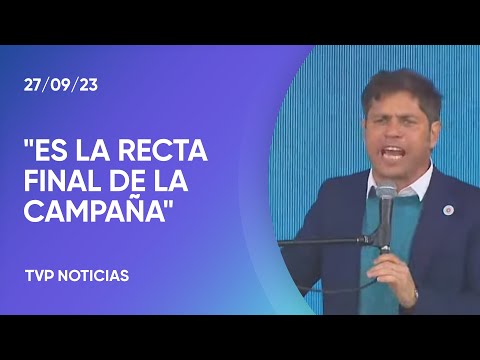 27/09/23

"ES LA RECTA FINAL DE LA CAMPAÑA"

TVP NOTICIAS